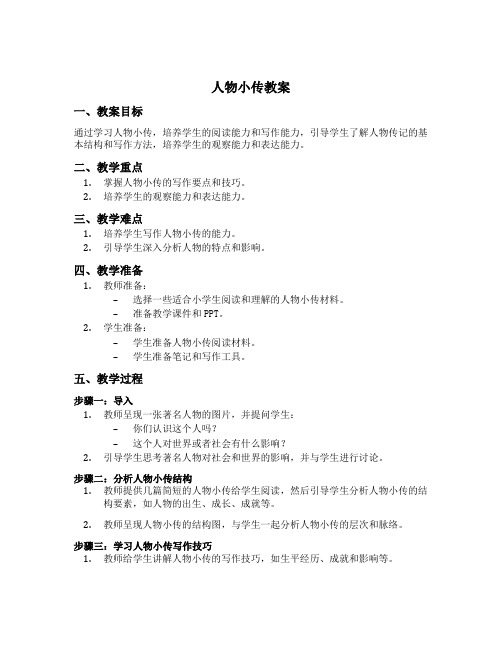 人物小传教案

一、教案目标

通过学习人物小传，培养学生的阅读能力和写作能力，引导学生了解人物传记的基本结构和写作方法，培养学生的观察能力和表达能力。

二、教学重点

1. 掌握人物小传的写作要点和技巧。
2. 培养学生的观察能力和表达能力。

三、教学难点

1. 培养学生写作人物小传的能力。
2. 引导学生深入分析人物的特点和影响。

四、教学准备

1. 教师准备：
   – 选择一些适合小学生阅读和理解的人物小传材料。
   – 准备教学课件和PPT。
2. 学生准备：
   – 学生准备人物小传阅读材料。
   – 学生准备笔记和写作工具。

五、教学过程

步骤一：导入

1. 教师呈现一张著名人物的图片，并提问学生：
   – 你们认识这个人吗？
   – 这个人对世界或者社会有什么影响？
2. 引导学生思考著名人物对社会和世界的影响，并与学生进行讨论。

步骤二：分析人物小传结构

1. 教师提供几篇简短的人物小传给学生阅读，然后引导学生分析人物小传的结构要素，如人物的出生、成长、成就等。

2. 教师呈现人物小传的结构图，与学生一起分析人物小传的层次和脉络。

步骤三：学习人物小传写作技巧

1. 教师给学生讲解人物小传的写作技巧，如生平经历、成就和影响等。